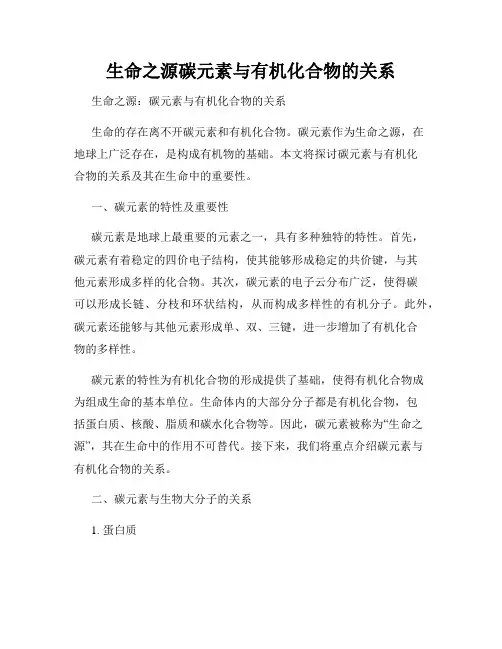 生命之源碳元素与有机化合物的关系

生命之源：碳元素与有机化合物的关系

生命的存在离不开碳元素和有机化合物。碳元素作为生命之源，在地球上广泛存在，是构成有机物的基础。本文将探讨碳元素与有机化合物的关系及其在生命中的重要性。

一、碳元素的特性及重要性

碳元素是地球上最重要的元素之一，具有多种独特的特性。首先，碳元素有着稳定的四价电子结构，使其能够形成稳定的共价键，与其他元素形成多样的化合物。其次，碳元素的电子云分布广泛，使得碳可以形成长链、分枝和环状结构，从而构成多样性的有机分子。此外，碳元素还能够与其他元素形成单、双、三键，进一步增加了有机化合物的多样性。

碳元素的特性为有机化合物的形成提供了基础，使得有机化合物成为组成生命的基本单位。生命体内的大部分分子都是有机化合物，包括蛋白质、核酸、脂质和碳水化合物等。因此，碳元素被称为“生命之源”，其在生命中的作用不可替代。接下来，我们将重点介绍碳元素与有机化合物的关系。

二、碳元素与生物大分子的关系

1. 蛋白质